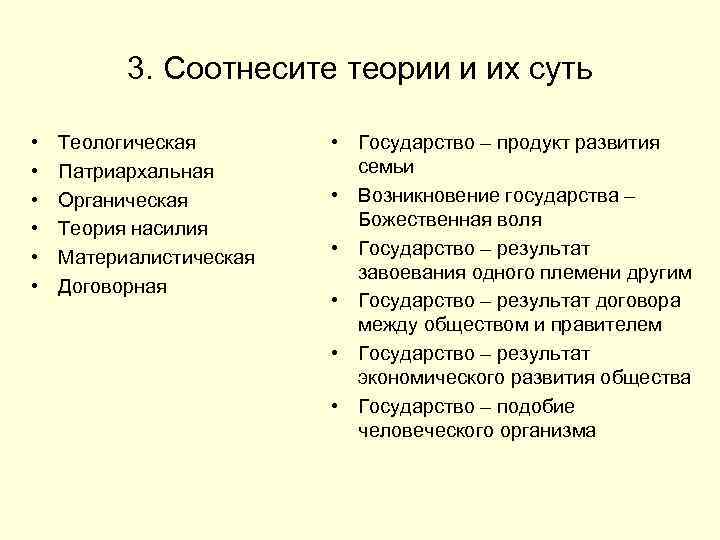 3. Соотнесите теории и их суть

• Теологическая
• Патриархальная
• Органическая
• Теория насилия
• Материалистическая
• Договорная

• Государство – продукт развития семьи
• Возникновение государства – Божественная воля
• Государство – результат завоевания одного племени другим
• Государство – результат договора между обществом и правителем
• Государство – результат экономического развития общества
• Государство – подобие человеческого организма